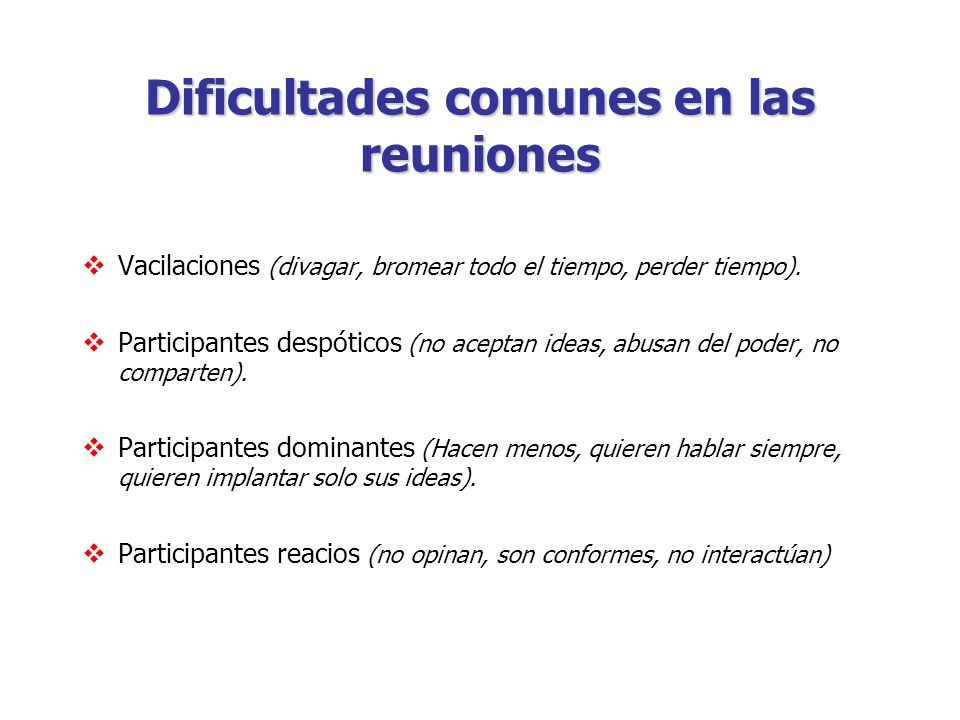 Dificultades comunes en las reuniones

❖ Vacilaciones (divagar, bromear todo el tiempo, perder tiempo).

❖ Participantes despóticos (no aceptan ideas, abusan del poder, no comparten).

❖ Participantes dominantes (Hacen menos, quieren hablar siempre, quieren implantar solo sus ideas).

❖ Participantes reacios (no opinan, son conformes, no interactúan)